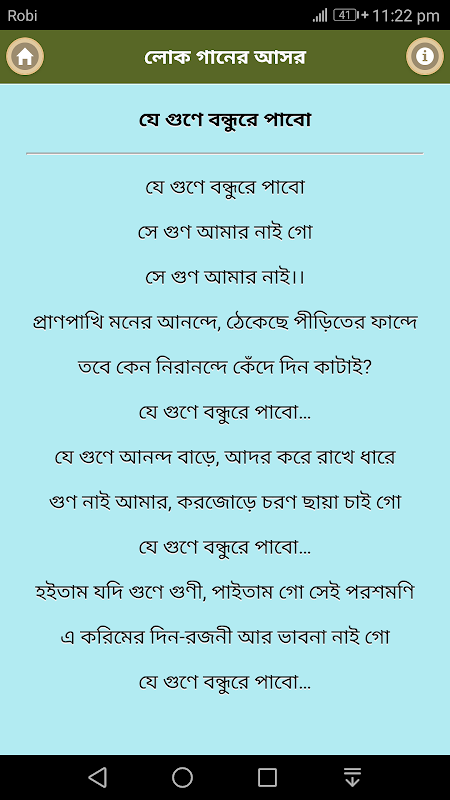 Robi 41 11:22 pm

লোক গানের আসর

যে গুণে বন্ধুরে পাবো

যে গুণে বন্ধুরে পাবো

সে গুণ আমার নাই গো

সে গুণ আমার নাই।।

প্রাণপাখি মনের আনন্দে, ঠেকেছে পীড়িতের ফান্দে

তবে কেন নিরানন্দে কেঁদে দিন কাটাই?

যে গুণে বন্ধুরে পাবো...

যে গুণে আনন্দ বাড়ে, আদর করে রাখে ধারে

গুণ নাই আমার, করজোড়ে চরণ ছায়া চাই গো

যে গুণে বন্ধুরে পাবো...

হইতাম যদি গুণে গুণী, পাইতাম গো সেই পরশমণি

এ করিমের দিন-রজনী আর ভাবনা নাই গো

যে গুণে বন্ধুরে পাবো...